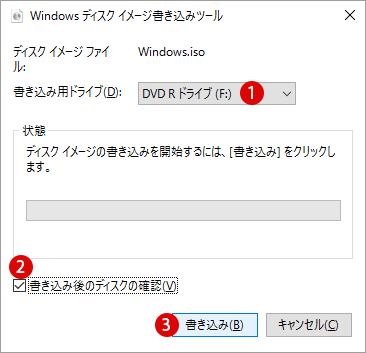 Windows ディスク イメージ書き込みツール

ディスク イメージ ファイル:
Windows.iso

書き込み用ドライブ(D):
DVD R ドライブ (F:)
1

状態

ディスク イメージの書き込みを開始するには、[書き込み] をクリックします。

2
書き込み後のディスクの確認(V)

3
書き込み(B)
キャンセル(C)